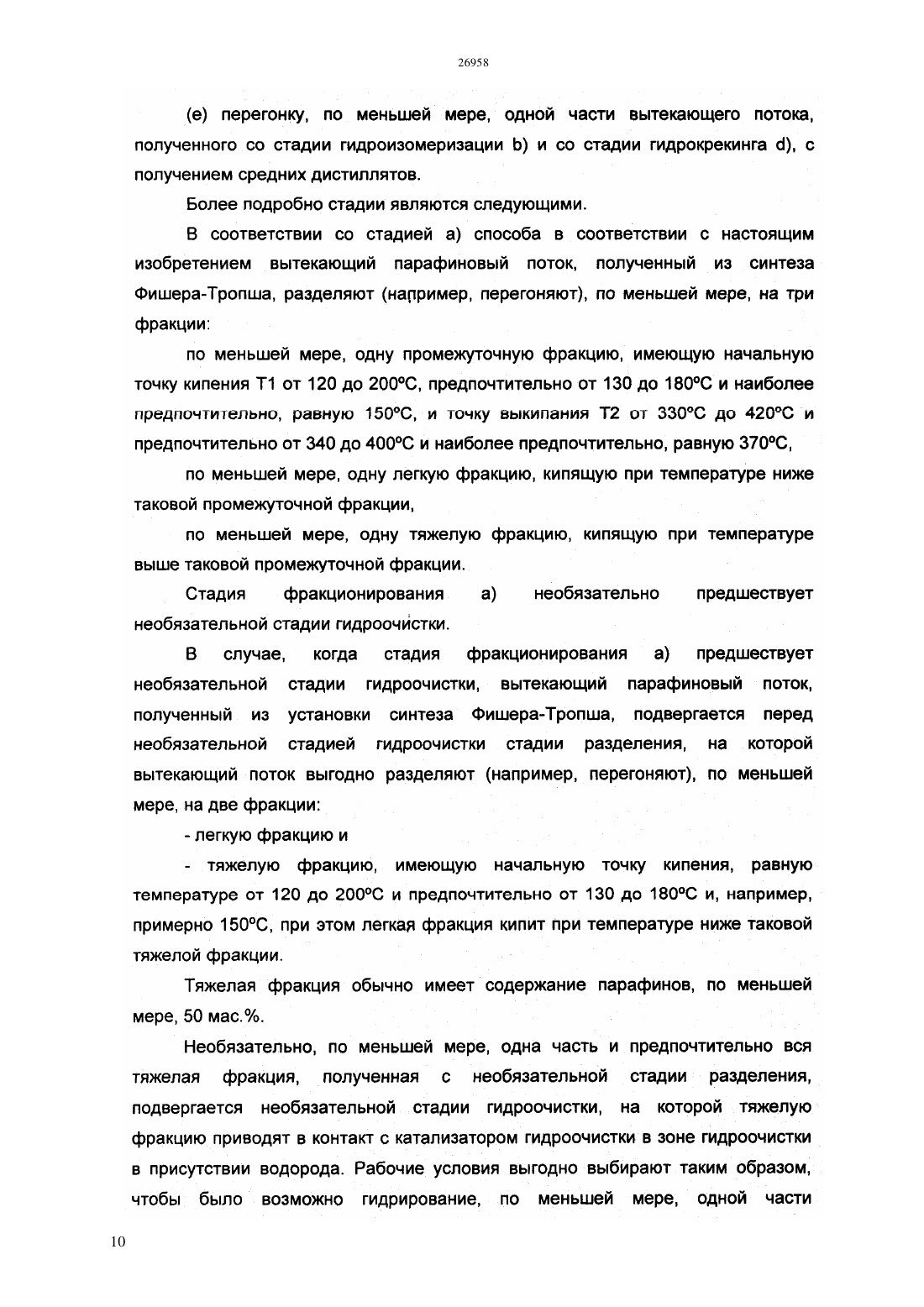 26958

(e) перегонку, по меньшей мере, одной части вытекающего потока, полученного со стадии гидроизомеризации b) и со стадии гидрокрекинга d), с получением средних дистиллятов.

Более подробно стадии являются следующими.

В соответствии со стадией а) способа в соответствии с настоящим изобретением вытекающий парафиновый поток, полученный из синтеза Фишера-Тропша, разделяют (например, перегоняют), по меньшей мере, на три фракции:

по меньшей мере, одну промежуточную фракцию, имеющую начальную точку кипения Т1 от 120 до 200°С, предпочтительно от 130 до 180°С и наиболее предпочтительно, равную 150°С, и точку выкипания Т2 от 330°С до 420°С и предпочтительно от 340 до 400°С и наиболее предпочтительно, равную 370°С,

по меньшей мере, одну легкую фракцию, кипящую при температуре ниже таковой промежуточной фракции,

по меньшей мере, одну тяжелую фракцию, кипящую при температуре выше таковой промежуточной фракции.

Стадия фракционирования а) необязательно предшествует необязательной стадии гидроочистки.

В случае, когда стадия фракционирования а) предшествует необязательной стадии гидроочистки, вытекающий парафиновый поток, полученный из установки синтеза Фишера-Тропша, подвергается перед необязательной стадией гидроочистки стадии разделения, на которой вытекающий поток выгодно разделяют (например, перегоняют), по меньшей мере, на две фракции:

- легкую фракцию и

- тяжелую фракцию, имеющую начальную точку кипения, равную температуре от 120 до 200°С и предпочтительно от 130 до 180°С и, например, примерно 150°С, при этом легкая фракция кипит при температуре ниже таковой тяжелой фракции.

Тяжелая фракция обычно имеет содержание парафинов, по меньшей мере, 50 мас.%.

Необязательно, по меньшей мере, одна часть и предпочтительно вся тяжелая фракция, полученная с необязательной стадии разделения, подвергается необязательной стадии гидроочистки, на которой тяжелую фракцию приводят в контакт с катализатором гидроочистки в зоне гидроочистки в присутствии водорода. Рабочие условия выгодно выбирают таким образом, чтобы было возможно гидрирование, по меньшей мере, одной части

10